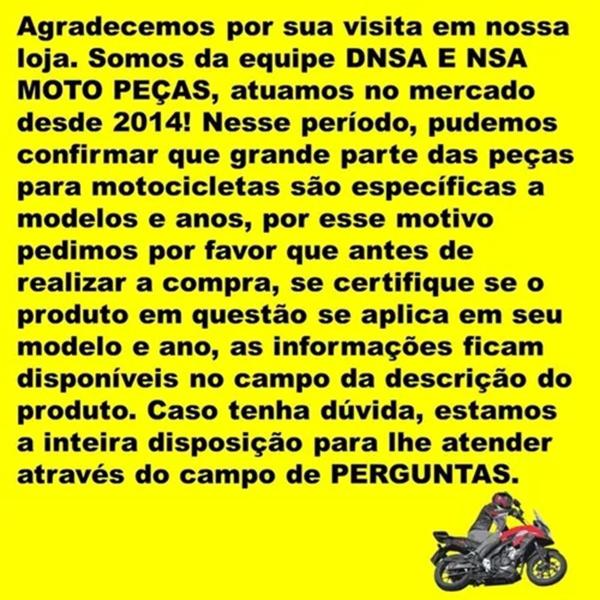 Agradecemos por sua visita em nossa loja. Somos da equipe DNSA E NSA MOTO PEÇAS, atuamos no mercado desde 2014! Nesse período, pudemos confirmar que grande parte das peças para motocicletas são específicas a modelos e anos, por esse motivo pedimos por favor que antes de realizar a compra, se certifique se o produto em questão se aplica em seu modelo e ano, as informações ficam disponíveis no campo da descrição do produto. Caso tenha dúvida, estamos a inteira disposição para lhe atender através do campo de PERGUNTAS.